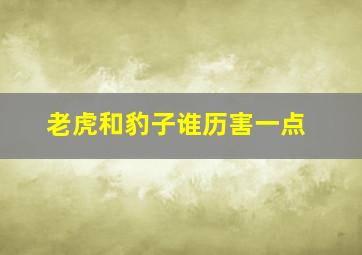 老虎和豹子谁历害一点